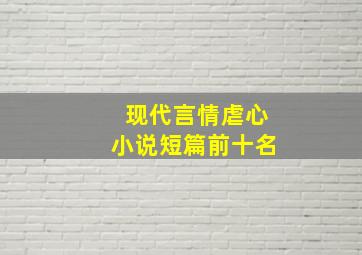 现代言情虐心
小说短篇前十名